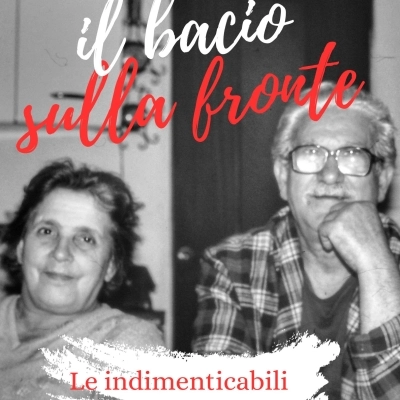 il bacio
sulla fronte

Le indimenticabili